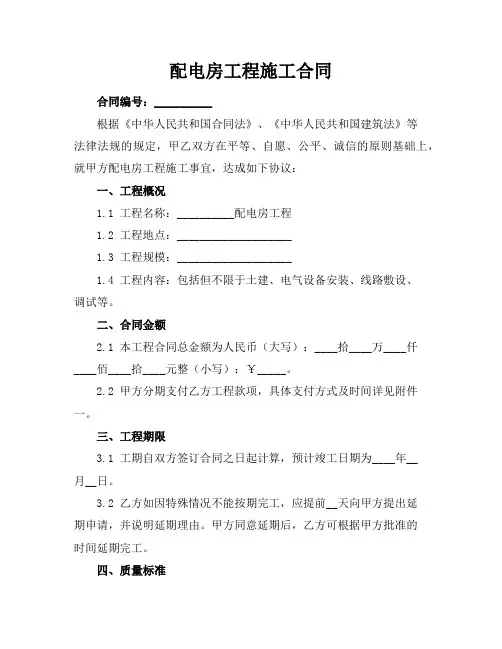 配电房工程施工合同

合同编号：__________

根据《中华人民共和国合同法》、《中华人民共和国建筑法》等法律法规的规定，甲乙双方在平等、自愿、公平、诚信的原则基础上，就甲方配电房工程施工事宜，达成如下协议：

一、工程概况

1.1 工程名称：__________配电房工程

1.2 工程地点：____________________

1.3 工程规模：____________________

1.4 工程内容：包括但不限于土建、电气设备安装、线路敷设、调试等。

二、合同金额

2.1 本工程合同总金额为人民币（大写）：____拾____万____仟____佰____拾____元整（小写）：￥_____。

2.2 甲方分期支付乙方工程款项，具体支付方式及时间详见附件一。

三、工程期限

3.1 工期自双方签订合同之日起计算，预计竣工日期为____年__月__日。

3.2 乙方如因特殊情况不能按期完工，应提前__天向甲方提出延期申请，并说明延期理由。甲方同意延期后，乙方可根据甲方批准的时间延期完工。

四、质量标准